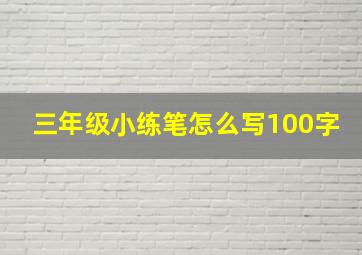 三年级小练笔怎么写100字